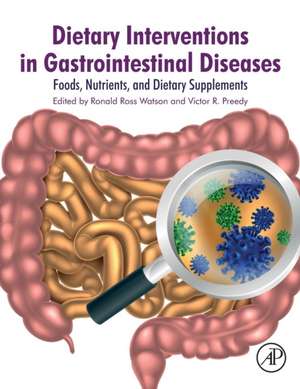 Dietary Interventions in Gastrointestinal Diseases

Foods, Nutrients, and Dietary Supplements

Edited by Ronald Ross Watson and Victor R. Preedy

AP